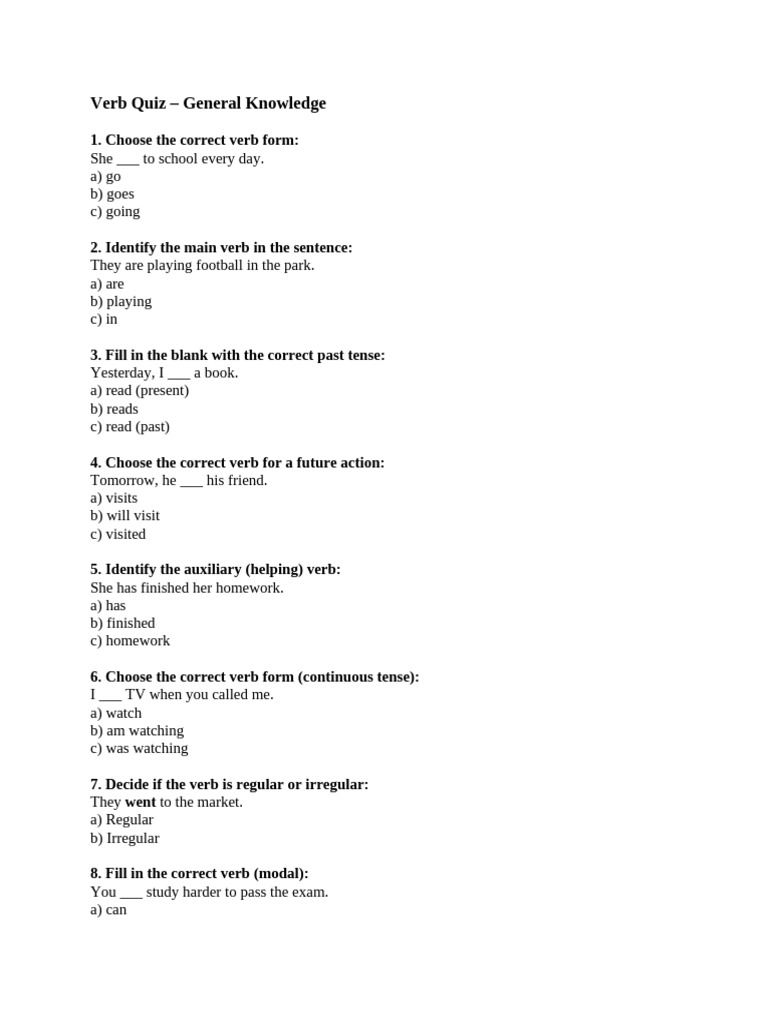 Verb Quiz – General Knowledge

1. Choose the correct verb form:
She ____ to school every day.
a) go
b) goes
c) going

2. Identify the main verb in the sentence:
They are playing football in the park.
a) are
b) playing
c) in

3. Fill in the blank with the correct past tense:
Yesterday, I ____ a book.
a) read (present)
b) reads
c) read (past)

4. Choose the correct verb for a future action:
Tomorrow, he ____ his friend.
a) visits
b) will visit
c) visited

5. Identify the auxiliary (helping) verb:
She has finished her homework.
a) has
b) finished
c) homework

6. Choose the correct verb form (continuous tense):
I ____ TV when you called me.
a) watch
b) am watching
c) was watching

7. Decide if the verb is regular or irregular:
They went to the market.
a) Regular
b) Irregular

8. Fill in the correct verb (modal):
You ____ study harder to pass the exam.
a) can